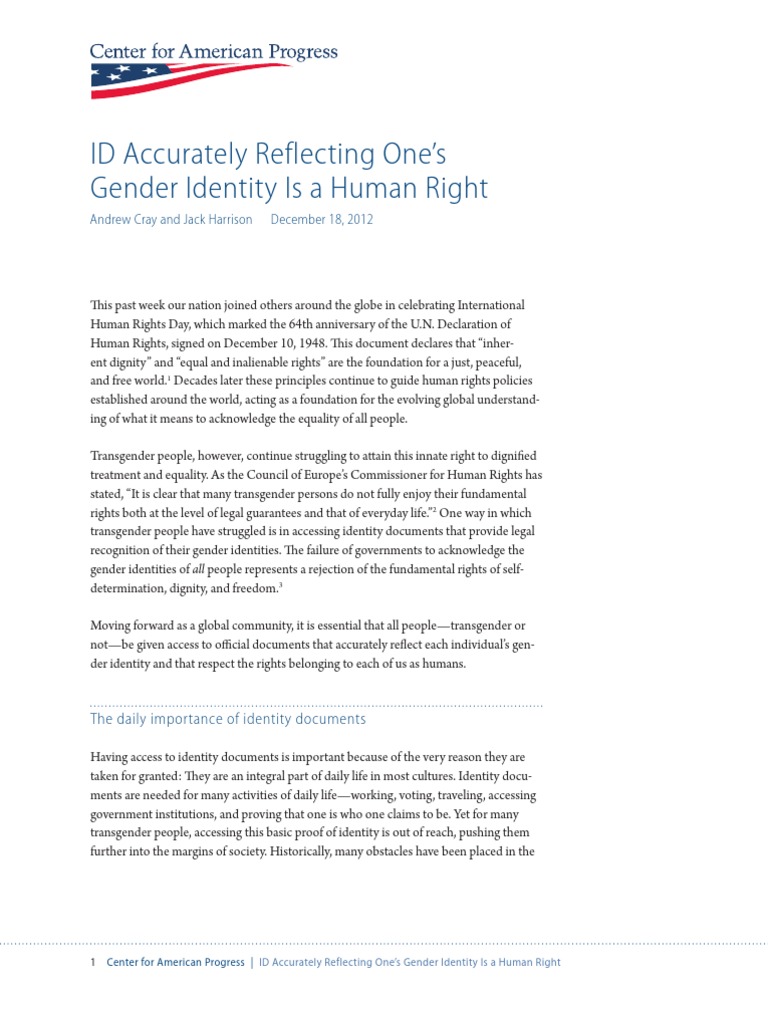 Center for American Progress

ID Accurately Reflecting One's Gender Identity Is a Human Right

Andrew Cray and Jack Harrison December 18, 2012

This past week our nation joined others around the globe in celebrating International Human Rights Day, which marked the 64th anniversary of the U.N. Declaration of Human Rights, signed on December 10, 1948. This document declares that "inherent dignity" and "equal and inalienable rights" are the foundation for a just, peaceful, and free world.$^1$ Decades later these principles continue to guide human rights policies established around the world, acting as a foundation for the evolving global understanding of what it means to acknowledge the equality of all people.

Transgender people, however, continue struggling to attain this innate right to dignified treatment and equality. As the Council of Europe's Commissioner for Human Rights has stated, "It is clear that many transgender persons do not fully enjoy their fundamental rights both at the level of legal guarantees and that of everyday life."$^2$ One way in which transgender people have struggled is in accessing identity documents that provide legal recognition of their gender identities. The failure of governments to acknowledge the gender identities of all people represents a rejection of the fundamental rights of self-determination, dignity, and freedom.$^3$

Moving forward as a global community, it is essential that all people—transgender or not—be given access to official documents that accurately reflect each individual's gender identity and that respect the rights belonging to each of us as humans.

The daily importance of identity documents

Having access to identity documents is important because of the very reason they are taken for granted: They are an integral part of daily life in most cultures. Identity documents are needed for many activities of daily life—working, voting, traveling, accessing government institutions, and proving that one is who one claims to be. Yet for many transgender people, accessing this basic proof of identity is out of reach, pushing them further into the margins of society. Historically, many obstacles have been placed in the

1 Center for American Progress | ID Accurately Reflecting One's Gender Identity Is a Human Right